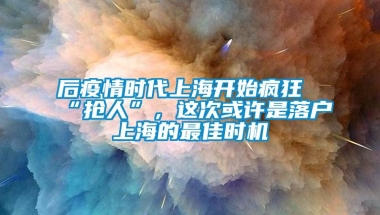 后疫情时代上海开始疯狂“抢人”，这次或许是落户上海的最佳时机